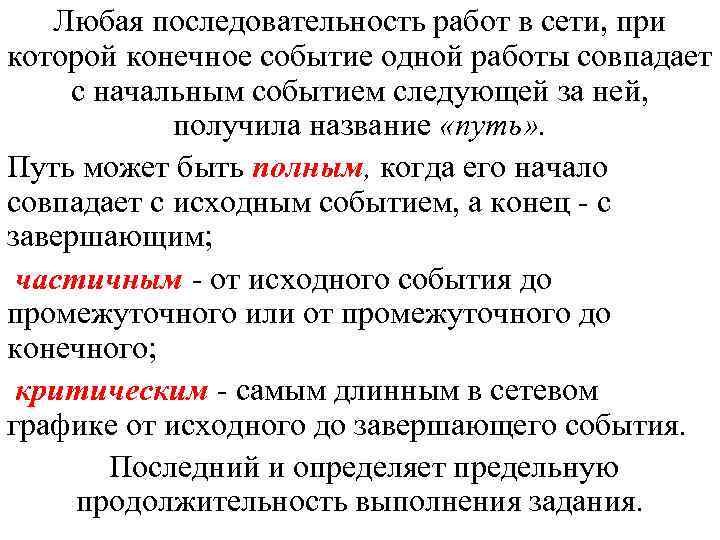 Любая последовательность работ в сети, при которой конечное событие одной работы совпадает с начальным событием следующей за ней, получила название «путь».

Путь может быть полным, когда его начало совпадает с исходным событием, а конец - с завершающим;

частичным - от исходного события до промежуточного или от промежуточного до конечного;

критическим - самым длинным в сетевом графике от исходного до завершающего события.

Последний и определяет предельную продолжительность выполнения задания.